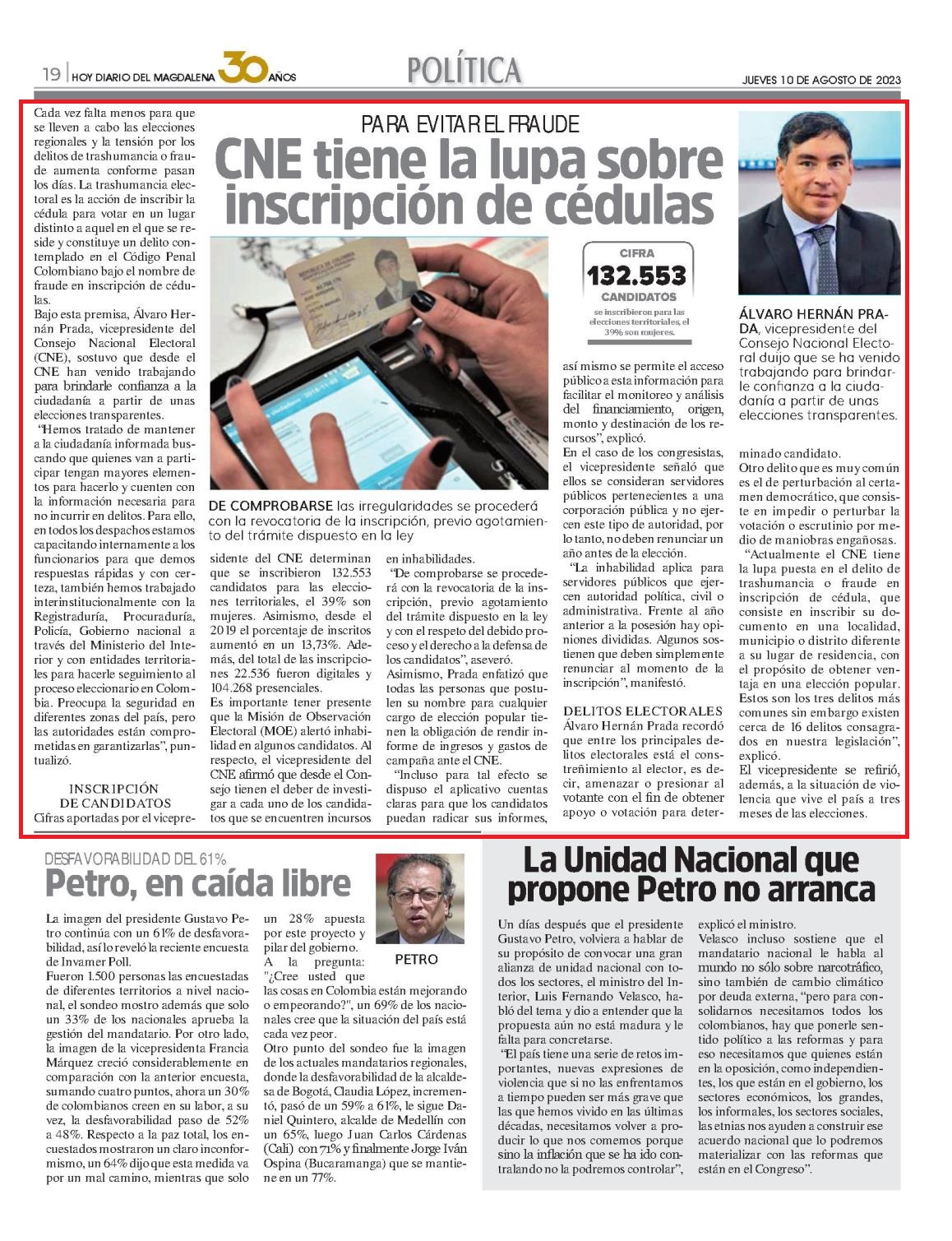 19 | HOY DIARIO DEL MAGDALENA 30 AÑOS

POLÍTICA

JUEVES 10 DE AGOSTO DE 2023

PARA EVITAR EL FRAUDE

CNE tiene la lupa sobre inscripción de cédulas

Cada vez falta menos para que se lleven a cabo las elecciones regionales y la tensión por los delitos de trashumancia o fraude aumenta conforme pasan los días. La trashumancia electoral es la acción de inscribir la cédula para votar en un lugar distinto a aquel en el que se reside y constituye un delito contemplado en el Código Penal Colombiano bajo el nombre de fraude en inscripción de cédulas.

Bajo esta premisa, Álvaro Hernán Prada, vicepresidente del Consejo Nacional Electoral (CNE), sostuvo que desde el CNE han venido trabajando para brindarle confianza a la ciudadanía a partir de unas elecciones transparentes.

"Hemos tratado de mantener a la ciudadanía informada buscando que quienes van a participar tengan mayores elementos para hacerlo y cuenten con la información necesaria para no incurrir en delitos. Para ello, en todos los despachos estamos capacitando internamente a los funcionarios para que demos respuestas rápidas y con certeza, también hemos trabajado interinstitucionalmente con la Registraduría, Procuraduría, Policía, Gobierno nacional a través del Ministerio del Interior y con entidades territoriales para hacerle seguimiento al proceso eleccionario en Colombia. Preocupa la seguridad en diferentes zonas del país, pero las autoridades están comprometidas en garantizarlas", puntualizó.

INSCRIPCIÓN DE CANDIDATOS

Cifras aportadas por el vicepresidente del CNE determinan que se inscribieron 132.553 candidatos para las elecciones territoriales, el 39% son mujeres. Asimismo, desde el 2019 el porcentaje de inscritos aumentó en un 13,73%. Además, del total de las inscripciones 22.536 fueron digitales y 104.268 presenciales.

Es importante tener presente que la Misión de Observación Electoral (MOE) alertó inhabilidad en algunos candidatos. Al respecto, el vicepresidente del CNE afirmó que desde el Consejo tienen el deber de investigar a cada uno de los candidatos que se encuentren incursos en inhabilidades.

"De comprobarse se procederá con la revocatoria de la inscripción, previo agotamiento del trámite dispuesto en la ley y con el respeto del debido proceso y el derecho a la defensa de los candidatos", aseveró.

Asimismo, Prada enfatizó que todas las personas que postulen su nombre para cualquier cargo de elección popular tienen la obligación de rendir informe de ingresos y gastos de campaña ante el CNE.

"Incluso para tal efecto se dispuso el aplicativo cuentas claras para que los candidatos puedan radicar sus informes, así mismo se permite el acceso público a esta información para facilitar el monitoreo y análisis del financiamiento, origen, monto y destinación de los recursos", explicó.

En el caso de los congresistas, el vicepresidente señaló que ellos se consideran servidores públicos pertenecientes a una corporación pública y no ejercen este tipo de autoridad, por lo tanto, no deben renunciar un año antes de la elección.

"La inhabilidad aplica para servidores públicos que ejercen autoridad política, civil o administrativa. Frente al año anterior a la posesión hay opiniones divididas. Algunos sostienen que deben simplemente renunciar al momento de la inscripción", manifestó.

DELITOS ELECTORALES

Álvaro Hernán Prada recordó que entre los principales delitos electorales está el constreñimiento al elector, es decir, amenazar o presionar al votante con el fin de obtener apoyo o votación para determinado candidato.

Otro delito que es muy común es el de perturbación al certamen democrático, que consiste en impedir o perturbar la votación o escrutinio por medio de maniobras engañosas.

"Actualmente el CNE tiene la lupa puesta en el delito de trashumancia o fraude en inscripción de cédula, que consiste en inscribir su documento en una localidad, municipio o distrito diferente a su lugar de residencia, con el propósito de obtener ventaja en una elección popular. Estos son los tres delitos más comunes sin embargo existen cerca de 16 delitos consagrados en nuestra legislación", explicó.

El vicepresidente se refirió, además, a la situación de violencia que vive el país a tres meses de las elecciones.

DE COMPROBARSE las irregularidades se procederá con la revocatoria de la inscripción, previo agotamiento del trámite dispuesto en la ley

CIFRA
132.553
CANDIDATOS
se inscribieron para las elecciones territoriales, el 39% son mujeres.

ÁLVARO HERNÁN PRADA, vicepresidente del Consejo Nacional Electoral duijo que se ha venido trabajando para brindarle confianza a la ciudadanía a partir de unas elecciones transparentes.

DESFAVORABILIDAD DEL 61%

Petro, en caída libre

La imagen del presidente Gustavo Petro continúa con un 61% de desfavorabilidad, así lo reveló la reciente encuesta de Invamer Poll.

Fueron 1.500 personas las encuestadas de diferentes territorios a nivel nacional, el sondeo mostro además que solo un 33% de los nacionales aprueba la gestión del mandatario. Por otro lado, la imagen de la vicepresidenta Francia Márquez creció considerablemente en comparación con la anterior encuesta, sumando cuatro puntos, ahora un 30% de colombianos creen en su labor, a su vez, la desfavorabilidad paso de 52% a 48%. Respecto a la paz total, los encuestados mostraron un claro inconformismo, un 64% dijo que esta medida va por un mal camino, mientras que solo un 28% apuesta por este proyecto y pilar del gobierno.

A la pregunta: "¿Cree usted que las cosas en Colombia están mejorando o empeorando?", un 69% de los nacionales cree que la situación del país está cada vez peor.

Otro punto del sondeo fue la imagen de los actuales mandatarios regionales, donde la desfavorabilidad de la alcaldesa de Bogotá, Claudia López, incrementó, pasó de un 59% a 61%, le sigue Daniel Quintero, alcalde de Medellín con un 65%, luego Juan Carlos Cárdenas (Cali) con 71% y finalmente Jorge Iván Ospina (Bucaramanga) que se mantiene en un 77%.

PETRO

La Unidad Nacional que propone Petro no arranca

Un días después que el presidente Gustavo Petro, volviera a hablar de su propósito de convocar una gran alianza de unidad nacional con todos los sectores, el ministro del Interior, Luis Fernando Velasco, habló del tema y dio a entender que la propuesta aún no está madura y le falta para concretarse.

"El país tiene una serie de retos importantes, nuevas expresiones de violencia que si no las enfrentamos a tiempo pueden ser más grave que las que hemos vivido en las últimas décadas, necesitamos volver a producir lo que nos comemos porque sino la inflación que se ha ido contralando no la podremos controlar", explicó el ministro.

Velasco incluso sostiene que el mandatario nacional le habla al mundo no sólo sobre narcotráfico, sino también de cambio climático por deuda externa, "pero para consolidarnos necesitamos todos los colombianos, hay que ponerle sentido político a las reformas y para eso necesitamos que quienes están en la oposición, como independientes, los que están en el gobierno, los sectores económicos, los grandes, los informales, los sectores sociales, las etnias nos ayuden a construir ese acuerdo nacional que lo podremos materializar con las reformas que están en el Congreso".